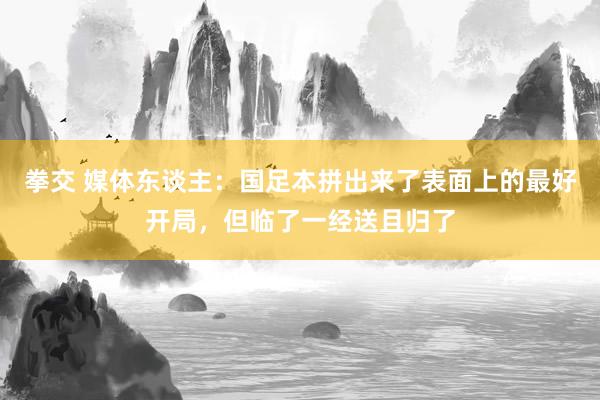 拳交 媒体东谈主：国足本拼出来了表面上的最好开局，但临了一经送且归了